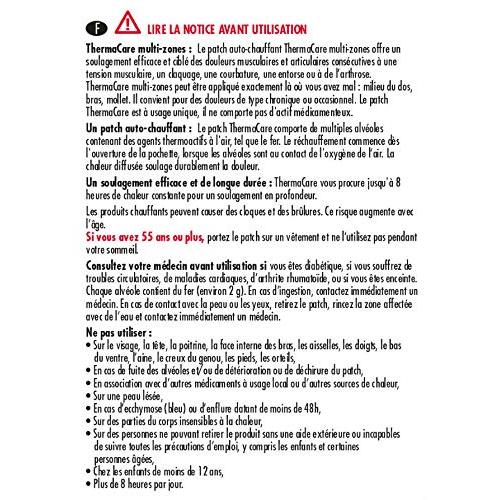 F LIRE LA NOTICE AVANT UTILISATION

ThermaCare multi-zones : Le patch auto-chauffant ThermaCare multi-zones offre un soulagement efficace et ciblé des douleurs musculaires et articulaires consécutives à une tension musculaire, un claquage, une courbature, une entorse ou à de l'arthrose. ThermaCare multi-zones peut être appliqué exactement là où vous avez mal : milieu du dos, bras, mollet. Il convient pour des douleurs de type chronique ou occasionnel. Le patch ThermaCare est à usage unique, il ne comporte pas d'actif médicamenteux.

Un patch auto-chauffant : Le patch ThermaCare comporte de multiples alvéoles contenant des agents thermoactifs à l'air, tel que le fer. Le réchauffement commence dès l'ouverture de la pochette, lorsque les alvéoles sont au contact de l'oxygène de l'air. La chaleur diffusée soulage durablement la douleur.

Un soulagement efficace et de longue durée : ThermaCare vous procure jusqu'à 8 heures de chaleur constante pour un soulagement en profondeur.

Les produits chauffants peuvent causer des cloques et des brûlures. Ce risque augmente avec l'âge.
Si vous avez 55 ans ou plus, portez le patch sur un vêtement et ne l'utilisez pas pendant votre sommeil.

Consultez votre médecin avant utilisation si vous êtes diabétique, si vous souffrez de troubles circulatoires, de maladies cardiaques, d'arthrite rhumatoïde, ou si vous êtes enceinte. Chaque alvéole contient du fer (environ 2 g). En cas d'ingestion, contactez immédiatement un médecin. En cas de contact avec la peau ou les yeux, retirez le patch, rincez la zone affectée avec de l'eau et contactez immédiatement un médecin.

Ne pas utiliser :
• Sur le visage, la tête, la poitrine, la face interne des bras, les aisselles, les doigts, le bas du ventre, l'aine, le creux du genou, les pieds, les orteils,
• En cas de fuite des alvéoles et/ou de détérioration ou de déchirure du patch,
• En association avec d'autres médicaments à usage local ou d'autres sources de chaleur,
• Sur une peau lésée,
• En cas d'ecchymose (bleu) ou d'enflure datant de moins de 48h,
• Sur des parties du corps insensibles à la chaleur,
• Sur des personnes ne pouvant retirer le produit sans une aide extérieure ou incapables de suivre toutes les précautions d'emploi, y compris les enfants et certaines personnes âgées,
• Chez les enfants de moins de 12 ans,
• Plus de 8 heures par jour.